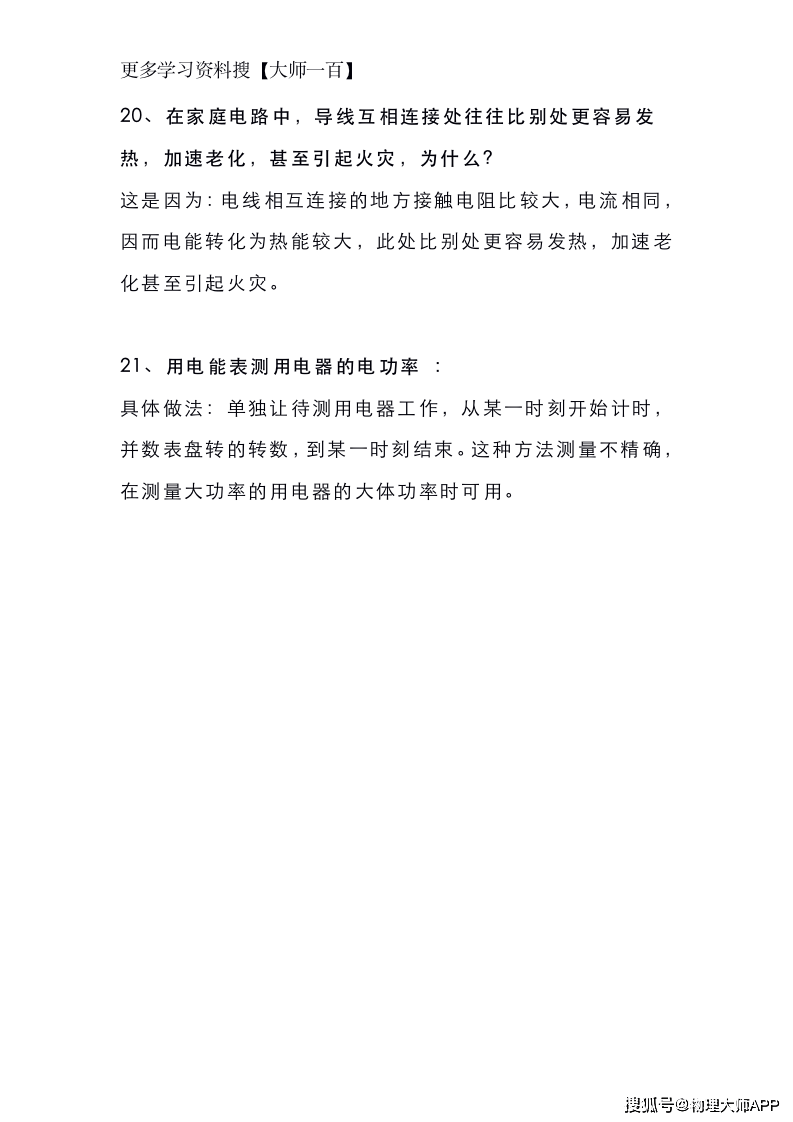 更多学习资料搜【大师一百】

20、在家庭电路中，导线互相连接处往往比别处更容易发热，加速老化，甚至引起火灾，为什么？

这是因为：电线相互连接的地方接触电阻比较大，电流相同，因而电能转化为热能较大，此处比别处更容易发热，加速老化甚至引起火灾。

21、用电能表测用电器的电功率 ：

具体做法：单独让待测用电器工作，从某一时刻开始计时，并数表盘转的转数，到某一时刻结束。这种方法测量不精确，在测量大功率的用电器的大体功率时可用。

搜狐号@物理大师APP